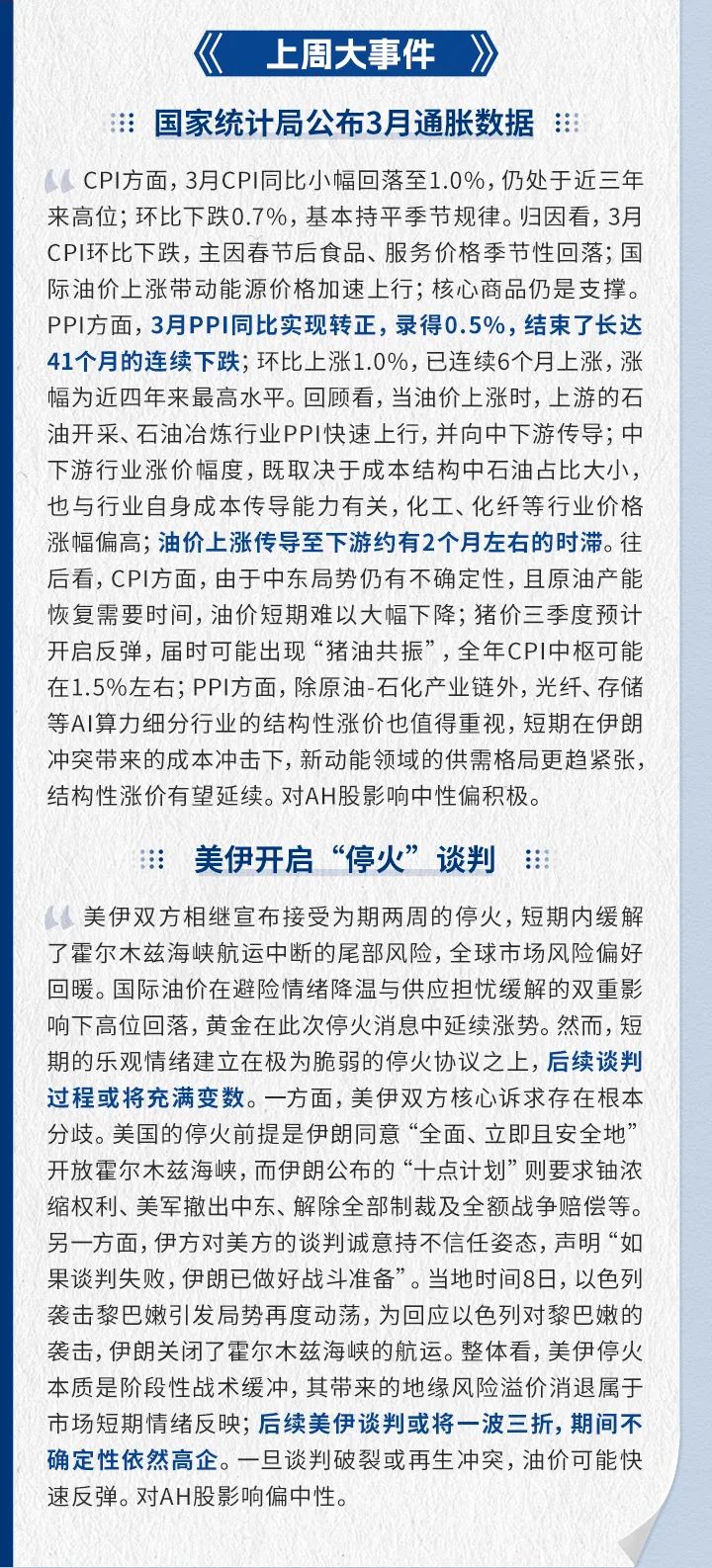 《 上周大事件 》

国家统计局公布3月通胀数据

CPI方面，3月CPI同比小幅回落至1.0%，仍处于近三年来高位；环比下跌0.7%，基本持平季节规律。归因看，3月CPI环比下跌，主因春节后食品、服务价格季节性回落；国际油价上涨带动能源价格加速上行；核心商品仍是支撑。PPI方面，3月PPI同比实现转正，录得0.5%，结束了长达41个月的连续下跌；环比上涨1.0%，已连续6个月上涨，涨幅为近四年来最高水平。回顾看，当油价上涨时，上游的石油开采、石油冶炼行业PPI快速上行，并向中下游传导；中下游行业涨价幅度，既取决于成本结构中石油占比大小，也与行业自身成本传导能力有关，化工、化纤等行业价格涨幅偏高；油价上涨传导至下游约有2个月左右的时滞。往后看，CPI方面，由于中东局势仍有不确定性，且原油产能恢复需要时间，油价短期难以大幅下降；猪价三季度预计开启反弹，届时可能出现“猪油共振”，全年CPI中枢可能在1.5%左右；PPI方面，除原油-石化产业链外，光纤、存储等AI算力细分行业的结构性涨价也值得重视，短期在伊朗冲突带来的成本冲击下，新动能领域的供需格局更趋紧张，结构性涨价有望延续。对AH股影响中性偏积极。

美伊开启“停火”谈判

美伊双方相继宣布接受为期两周的停火，短期内缓解了霍尔木兹海峡航运中断的尾部风险，全球市场风险偏好回暖。国际油价在避险情绪降温与供应担忧缓解的双重影响下高位回落，黄金在此次停火消息中延续涨势。然而，短期的乐观情绪建立在极为脆弱的停火协议之上，后续谈判过程或将充满变数。一方面，美伊双方核心诉求存在根本分歧。美国的停火前提是伊朗同意“全面、立即且安全地”开放霍尔木兹海峡，而伊朗公布的“十点计划”则要求铀浓缩权利、美军撤出中东、解除全部制裁及全额战争赔偿等。另一方面，伊方对美方的谈判诚意持不信任姿态，声明“如果谈判失败，伊朗已做好战斗准备”。当地时间8日，以色列袭击黎巴嫩引发局势再度动荡，为回应以色列对黎巴嫩的袭击，伊朗关闭了霍尔木兹海峡的航运。整体看，美伊停火本质是阶段性战术缓冲，其带来的地缘风险溢价消退属于市场短期情绪反映；后续美伊谈判或将一波三折，期间不确定性依然高企。一旦谈判破裂或再生冲突，油价可能快速反弹。对AH股影响偏中性。